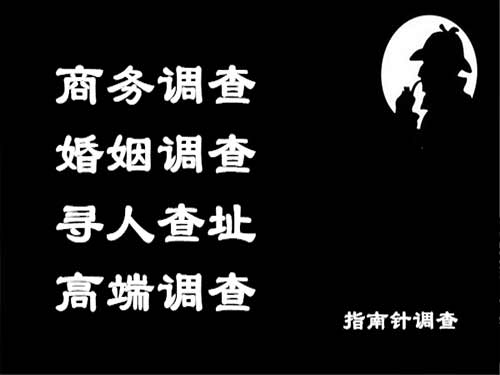 商务调查
婚姻调查
寻人查址
高端调查

指南针调查